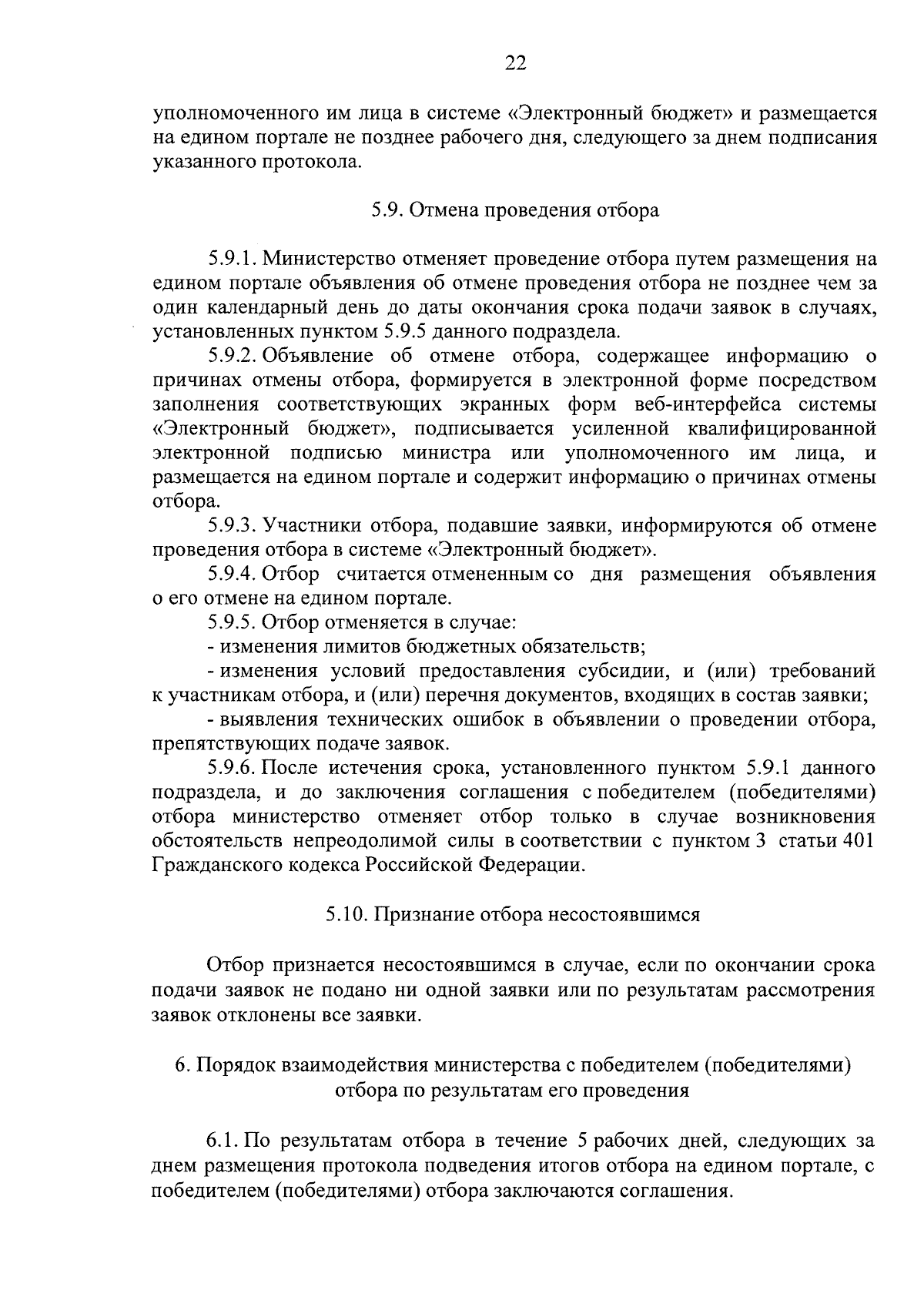 22

уполномоченного им лица в системе «Электронный бюджет» и размещается на едином портале не позднее рабочего дня, следующего за днем подписания указанного протокола.

5.9. Отмена проведения отбора

5.9.1. Министерство отменяет проведение отбора путем размещения на едином портале объявления об отмене проведения отбора не позднее чем за один календарный день до даты окончания срока подачи заявок в случаях, установленных пунктом 5.9.5 данного подраздела.

5.9.2. Объявление об отмене отбора, содержащее информацию о причинах отмены отбора, формируется в электронной форме посредством заполнения соответствующих экранных форм веб-интерфейса системы «Электронный бюджет», подписывается усиленной квалифицированной электронной подписью министра или уполномоченного им лица, и размещается на едином портале и содержит информацию о причинах отмены отбора.

5.9.3. Участники отбора, подавшие заявки, информируются об отмене проведения отбора в системе «Электронный бюджет».

5.9.4. Отбор считается отмененным со дня размещения объявления о его отмене на едином портале.

5.9.5. Отбор отменяется в случае:

- изменения лимитов бюджетных обязательств;

- изменения условий предоставления субсидии, и (или) требований к участникам отбора, и (или) перечня документов, входящих в состав заявки;

- выявления технических ошибок в объявлении о проведении отбора, препятствующих подаче заявок.

5.9.6. После истечения срока, установленного пунктом 5.9.1 данного подраздела, и до заключения соглашения с победителем (победителями) отбора министерство отменяет отбор только в случае возникновения обстоятельств непреодолимой силы в соответствии с пунктом 3 статьи 401 Гражданского кодекса Российской Федерации.

5.10. Признание отбора несостоявшимся

Отбор признается несостоявшимся в случае, если по окончании срока подачи заявок не подано ни одной заявки или по результатам рассмотрения заявок отклонены все заявки.

6. Порядок взаимодействия министерства с победителем (победителями) отбора по результатам его проведения

6.1. По результатам отбора в течение 5 рабочих дней, следующих за днем размещения протокола подведения итогов отбора на едином портале, с победителем (победителями) отбора заключаются соглашения.